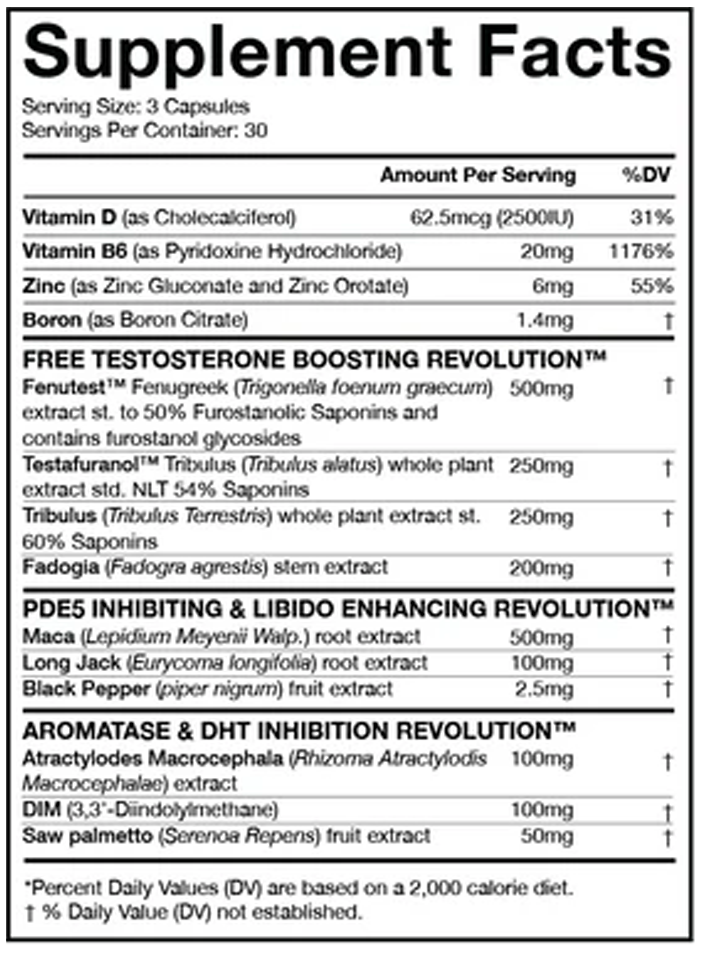 Supplement Facts

Serving Size: 3 Capsules
Servings Per Container: 30

| | Amount Per Serving | %DV |
|---|---|---|
| Vitamin D (as Cholecalciferol) | 62.5mcg (2500IU) | 31% |
| Vitamin B6 (as Pyridoxine Hydrochloride) | 20mg | 1176% |
| Zinc (as Zinc Gluconate and Zinc Orotate) | 6mg | 55% |
| Boron (as Boron Citrate) | 1.4mg | † |
| FREE TESTOSTERONE BOOSTING REVOLUTION™ | | |
| Fenutest™ Fenugreek (Trigonella foenum graecum) extract st. to 50% Furostanolic Saponins and contains furostanol glycosides | 500mg | † |
| Testafuranol™ Tribulus (Tribulus alatus) whole plant extract std. NLT 54% Saponins | 250mg | † |
| Tribulus (Tribulus Terrestris) whole plant extract st. 60% Saponins | 250mg | † |
| Fadogia (Fadogra agrestis) stem extract | 200mg | † |
| PDE5 INHIBITING & LIBIDO ENHANCING REVOLUTION™ | | |
| Maca (Lepidium Meyenii Walp.) root extract | 500mg | † |
| Long Jack (Eurycoma longifolia) root extract | 100mg | † |
| Black Pepper (piper nigrum) fruit extract | 2.5mg | † |
| AROMATASE & DHT INHIBITION REVOLUTION™ | | |
| Atractylodes Macrocephala (Rhizoma Atractylodis Macrocephalae) extract | 100mg | † |
| DIM (3,3'-Diindolylmethane) | 100mg | † |
| Saw palmetto (Serenoa Repens) fruit extract | 50mg | † |

*Percent Daily Values (DV) are based on a 2,000 calorie diet.
† % Daily Value (DV) not established.